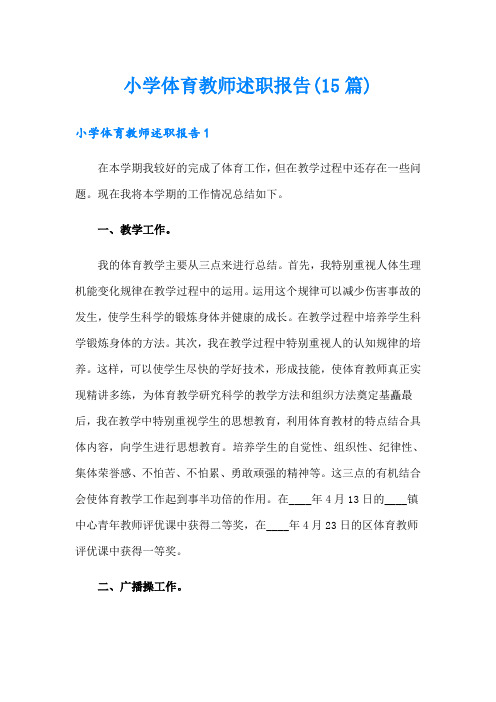 小学体育教师述职报告(15篇)

小学体育教师述职报告1

在本学期我较好的完成了体育工作，但在教学过程中还存在一些问题。现在我将本学期的工作情况总结如下。

一、教学工作。

我的体育教学主要从三点来进行总结。首先，我特别重视人体生理机能变化规律在教学过程中的运用。运用这个规律可以减少伤害事故的发生，使学生科学的锻炼身体并健康的成长。在教学过程中培养学生科学锻炼身体的方法。其次，我在教学过程中特别重视人的认知规律的培养。这样，可以使学生尽快的学好技术，形成技能，使体育教师真正实现精讲多练，为体育教学研究科学的教学方法和组织方法奠定基矗最后，我在教学中特别重视学生的思想教育，利用体育教材的特点结合具体内容，向学生进行思想教育。培养学生的自觉性、组织性、纪律性、集体荣誉感、不怕苦、不怕累、勇敢顽强的精神等。这三点的有机结合会使体育教学工作起到事半功倍的作用。在____年4月13日的____镇中心青年教师评优课中获得二等奖，在____年4月23日的区体育教师评优课中获得一等奖。

二、广播操工作。